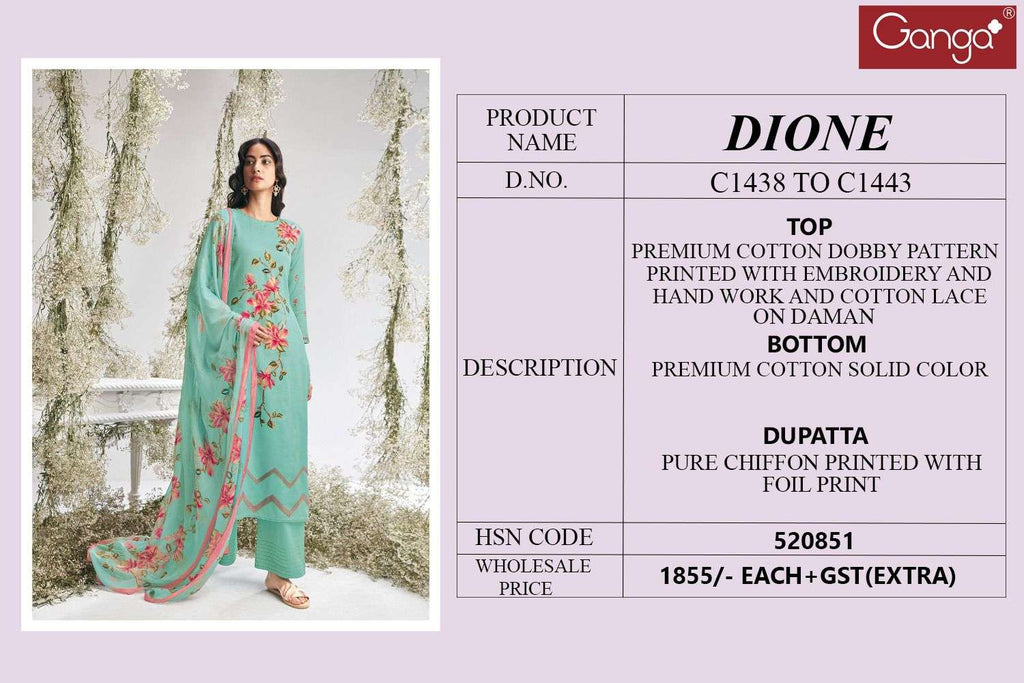 Ganga®

| PRODUCT NAME | DIONE |
|---|---|
| D.NO. | C1438 TO C1443 |
| DESCRIPTION | TOP PREMIUM COTTON DOBBY PATTERN PRINTED WITH EMBROIDERY AND HAND WORK AND COTTON LACE ON DAMAN BOTTOM PREMIUM COTTON SOLID COLOR DUPATTA PURE CHIFFON PRINTED WITH FOIL PRINT |
| HSN CODE | 520851 |
| WHOLESALE PRICE | 1855/- EACH+GST(EXTRA) |